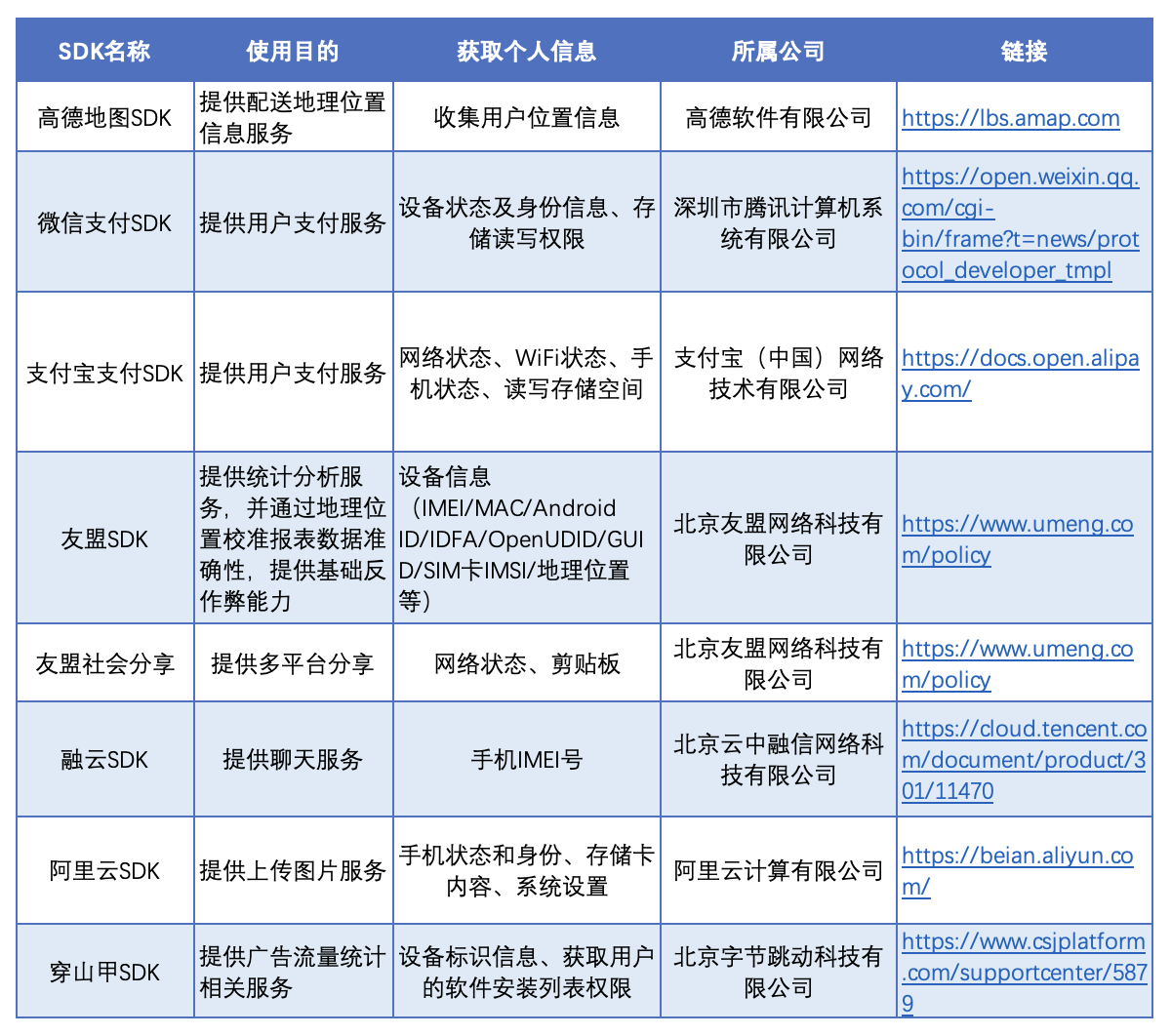 | SDK名称 | 使用目的 | 获取个人信息 | 所属公司 | 链接 |
|---|---|---|---|---|
| 高德地图SDK | 提供配送地理位置信息服务 | 收集用户位置信息 | 高德软件有限公司 | https://lbs.amap.com |
| 微信支付SDK | 提供用户支付服务 | 设备状态及身份信息、存储读写权限 | 深圳市腾讯计算机系统有限公司 | https://open.weixin.qq.com/cgi-bin/frame?t=news/protocol_developer_tmpl |
| 支付宝支付SDK | 提供用户支付服务 | 网络状态、WiFi状态、手机状态、读写存储空间 | 支付宝（中国）网络技术有限公司 | https://docs.open.alipay.com/ |
| 友盟SDK | 提供统计分析服务，并通过地理位置校准报表数据准确性，提供基础反作弊能力 | 设备信息（IMEI/MAC/Android ID/IDFA/OpenUDID/GUID/SIM卡IMSI/地理位置等） | 北京友盟网络科技有限公司 | https://www.umeng.com/policy |
| 友盟社会分享 | 提供多平台分享 | 网络状态、剪贴板 | 北京友盟网络科技有限公司 | https://www.umeng.com/policy |
| 融云SDK | 提供聊天服务 | 手机IMEI号 | 北京云中融信网络科技有限公司 | https://cloud.tencent.com/document/product/301/11470 |
| 阿里云SDK | 提供上传图片服务 | 手机状态和身份、存储卡内容、系统设置 | 阿里云计算有限公司 | https://beian.aliyun.com/ |
| 穿山甲SDK | 提供广告流量统计相关服务 | 设备标识信息、获取用户的软件安装列表权限 | 北京字节跳动科技有限公司 | https://www.csjplatform.com/supportcenter/5879 |